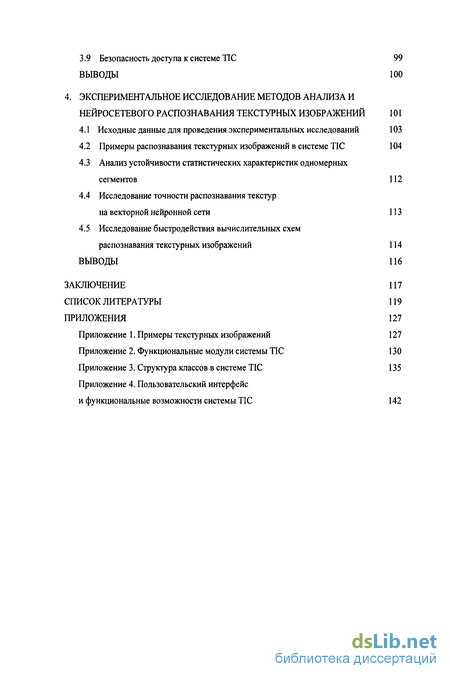 3.9 Безопасность доступа к системе TIC 99
ВЫВОДЫ 100

4. ЭКСПЕРИМЕНТАЛЬНОЕ ИССЛЕДОВАНИЕ МЕТОДОВ АНАЛИЗА И НЕЙРОСЕТЕВОГО РАСПОЗНАВАНИЯ ТЕКСТУРНЫХ ИЗОБРАЖЕНИЙ 101
4.1 Исходные данные для проведения экспериментальных исследований 103
4.2 Примеры распознавания текстурных изображений в системе TIC 104
4.3 Анализ устойчивости статистических характеристик одномерных сегментов 112
4.4 Исследование точности распознавания текстур на векторной нейронной сети 113
4.5 Исследование быстродействия вычислительных схем распознавания текстурных изображений 114
ВЫВОДЫ 116

ЗАКЛЮЧЕНИЕ 117
СПИСОК ЛИТЕРАТУРЫ 119
ПРИЛОЖЕНИЯ 127
Приложение 1. Примеры текстурных изображений 127
Приложение 2. Функциональные модули системы TIC 130
Приложение 3. Структура классов в системе TIC 135
Приложение 4. Пользовательский интерфейс и функциональные возможности системы TIC 142

dsLib.net
библиотека диссертаций